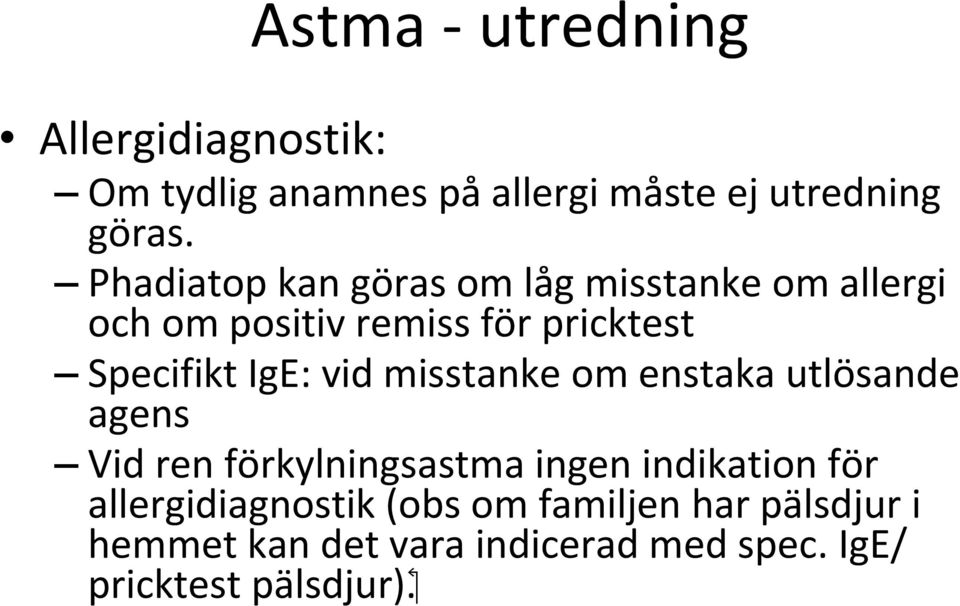 Astma - utredning

• Allergidiagnostik:
– Om tydlig anamnes på allergi måste ej utredning göras.
– Phadiatop kan göras om låg misstanke om allergi och om positiv remiss för pricktest
– Specifikt IgE: vid misstanke om enstaka utlösande agens
– Vid ren förkylningsastma ingen indikation för allergidiagnostik (obs om familjen har pälsdjur i hemmet kan det vara indicerad med spec. IgE/ pricktest pälsdjur).